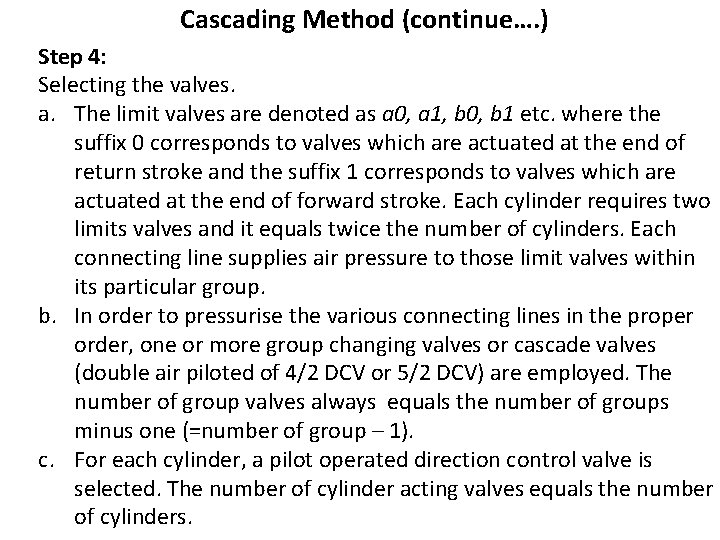 Cascading Method (continue….)

Step 4:
Selecting the valves.

a. The limit valves are denoted as a0, a1, b0, b1 etc. where the suffix 0 corresponds to valves which are actuated at the end of return stroke and the suffix 1 corresponds to valves which are actuated at the end of forward stroke. Each cylinder requires two limits valves and it equals twice the number of cylinders. Each connecting line supplies air pressure to those limit valves within its particular group.

b. In order to pressurise the various connecting lines in the proper order, one or more group changing valves or cascade valves (double air piloted of 4/2 DCV or 5/2 DCV) are employed. The number of group valves always equals the number of groups minus one (=number of group – 1).

c. For each cylinder, a pilot operated direction control valve is selected. The number of cylinder acting valves equals the number of cylinders.